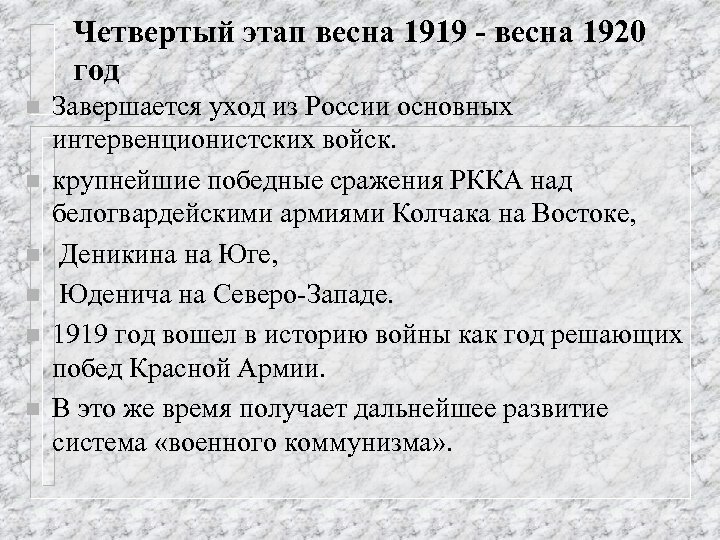 Четвертый этап весна 1919 - весна 1920 год

Завершается уход из России основных интервенционистских войск.

крупнейшие победные сражения РККА над белогвардейскими армиями Колчака на Востоке,

Деникина на Юге,

Юденича на Северо-Западе.

1919 год вошел в историю войны как год решающих побед Красной Армии.

В это же время получает дальнейшее развитие система «военного коммунизма».